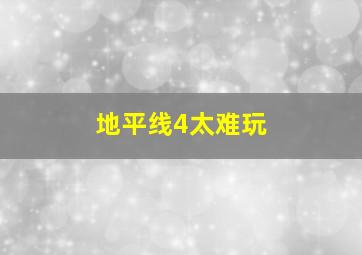 地平线4太难玩